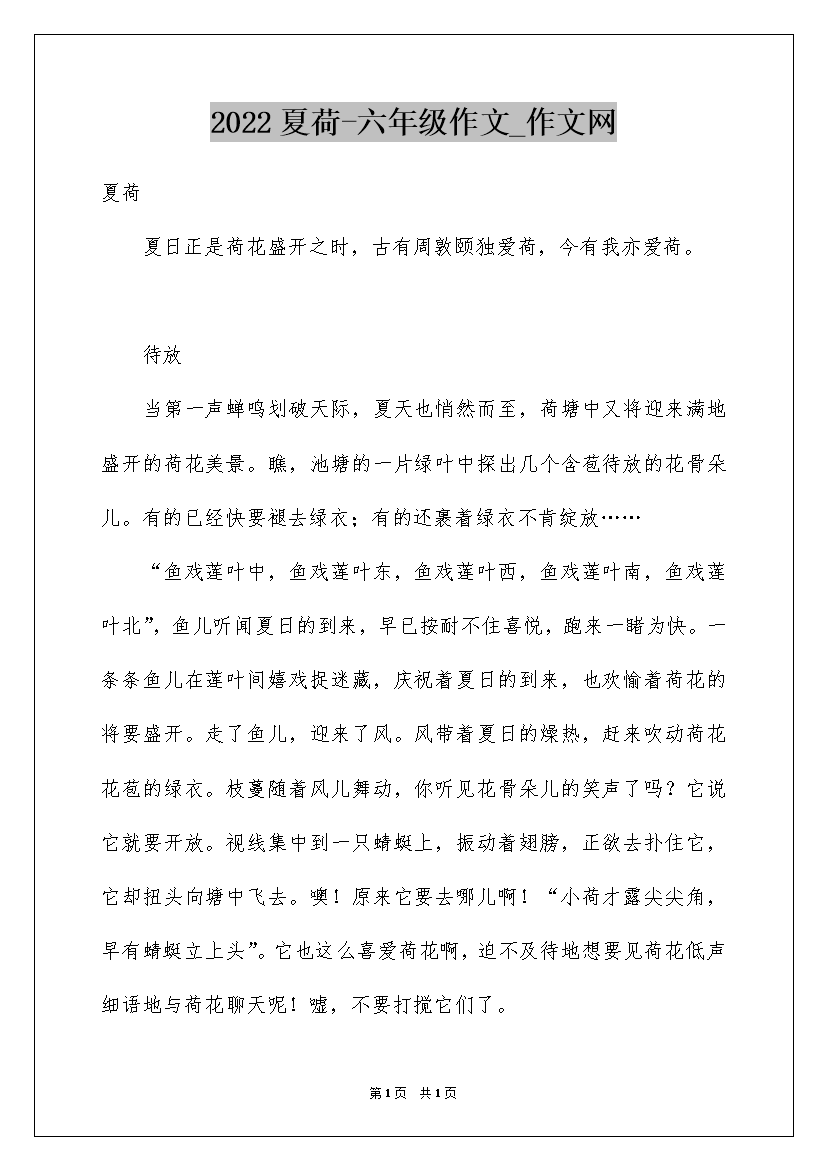 2022夏荷-六年级作文_作文网

夏荷

夏日正是荷花盛开之时，古有周敦颐独爱荷，今有我亦爱荷。

待放

当第一声蝉鸣划破天际，夏天也悄然而至，荷塘中又将迎来满地盛开的荷花美景。瞧，池塘的一片绿叶中探出几个含苞待放的花骨朵儿。有的已经快要褪去绿衣；有的还裹着绿衣不肯绽放……

“鱼戏莲叶中，鱼戏莲叶东，鱼戏莲叶西，鱼戏莲叶南，鱼戏莲叶北”，鱼儿听闻夏日的到来，早已按耐不住喜悦，跑来一睹为快。一条条鱼儿在莲叶间嬉戏捉迷藏，庆祝着夏日的到来，也欢愉着荷花的将要盛开。走了鱼儿，迎来了风。风带着夏日的燥热，赶来吹动荷花花苞的绿衣。枝蔓随着风儿舞动，你听见花骨朵儿的笑声了吗？它说它就要开放。视线集中到一只蜻蜓上，振动着翅膀，正欲去扑住它，它却扭头向塘中飞去。噢！原来它要去哪儿啊！“小荷才露尖尖角，早有蜻蜓立上头”。它也这么喜爱荷花啊，迫不及待地想要见荷花低声细语地与荷花聊天呢！嘘，不要打搅它们了。

第1页 共1页